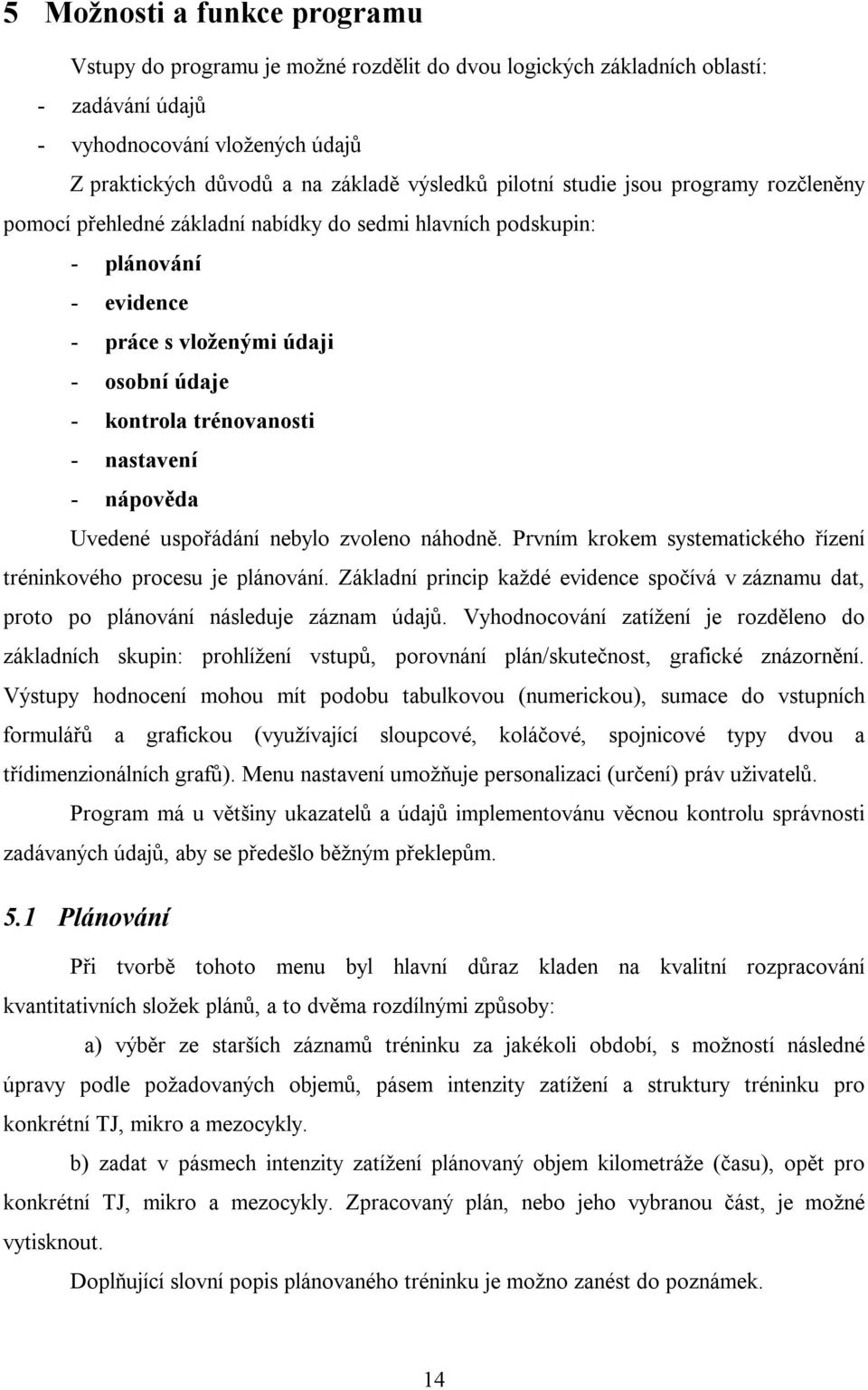 5 Možnosti a funkce programu

Vstupy do programu je možné rozdělit do dvou logických základních oblastí:
- zadávání údajů
- vyhodnocování vložených údajů

Z praktických důvodů a na základě výsledků pilotní studie jsou programy rozčleněny pomocí přehledné základní nabídky do sedmi hlavních podskupin:
- plánování
- evidence
- práce s vloženými údaji
- osobní údaje
- kontrola trénovanosti
- nastavení
- nápověda

Uvedené uspořádání nebylo zvoleno náhodně. Prvním krokem systematického řízení tréninkového procesu je plánování. Základní princip každé evidence spočívá v záznamu dat, proto po plánování následuje záznam údajů. Vyhodnocování zatížení je rozděleno do základních skupin: prohlížení vstupů, porovnání plán/skutečnost, grafické znázornění. Výstupy hodnocení mohou mít podobu tabulkovou (numerickou), sumace do vstupních formulářů a grafickou (využívající sloupcové, koláčové, spojnicové typy dvou a třídimenzionálních grafů). Menu nastavení umožňuje personalizaci (určení) práv uživatelů.

Program má u většiny ukazatelů a údajů implementovánu věcnou kontrolu správnosti zadávaných údajů, aby se předešlo běžným překlepům.

5.1 Plánování

Při tvorbě tohoto menu byl hlavní důraz kladen na kvalitní rozpracování kvantitativních složek plánů, a to dvěma rozdílnými způsoby:

a) výběr ze starších záznamů tréninku za jakékoli období, s možností následné úpravy podle požadovaných objemů, pásem intenzity zatížení a struktury tréninku pro konkrétní TJ, mikro a mezocykly.

b) zadat v pásmech intenzity zatížení plánovaný objem kilometráže (času), opět pro konkrétní TJ, mikro a mezocykly. Zpracovaný plán, nebo jeho vybranou část, je možné vytisknout.

Doplňující slovní popis plánovaného tréninku je možno zanést do poznámek.

14